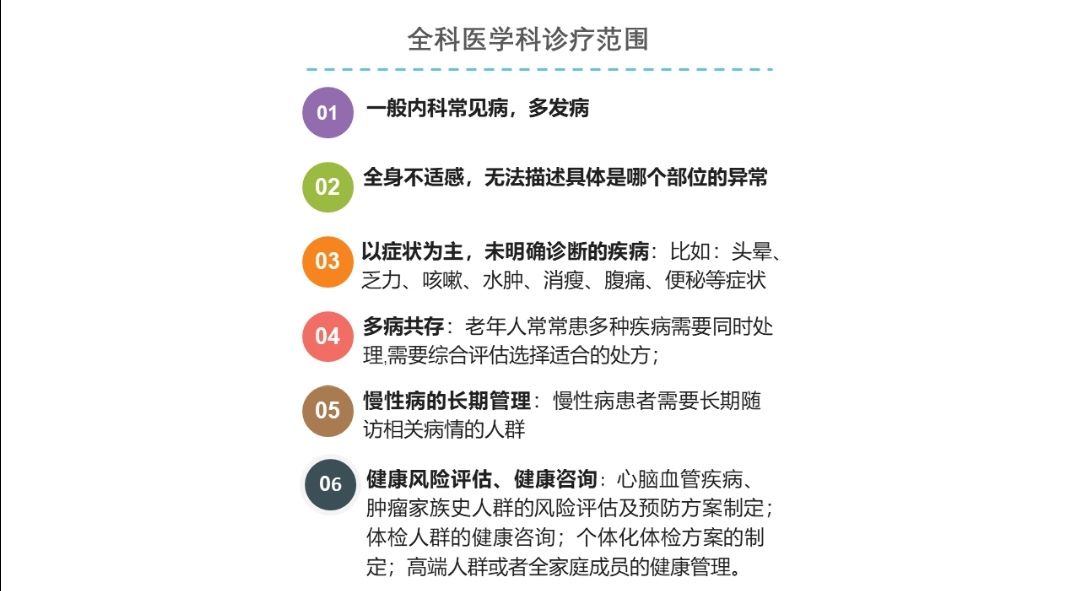 全科医学科诊疗范围

01 一般内科常见病，多发病

02 全身不适感，无法描述具体是哪个部位的异常

03 以症状为主，未明确诊断的疾病：比如：头晕、乏力、咳嗽、水肿、消瘦、腹痛、便秘等症状

04 多病共存：老年人常常患多种疾病需要同时处理,需要综合评估选择适合的处方；

05 慢性病的长期管理：慢性病患者需要长期随访相关病情的人群

06 健康风险评估、健康咨询：心脑血管疾病、肿瘤家族史人群的风险评估及预防方案制定；体检人群的健康咨询；个体化体检方案的制定；高端人群或者全家庭成员的健康管理。